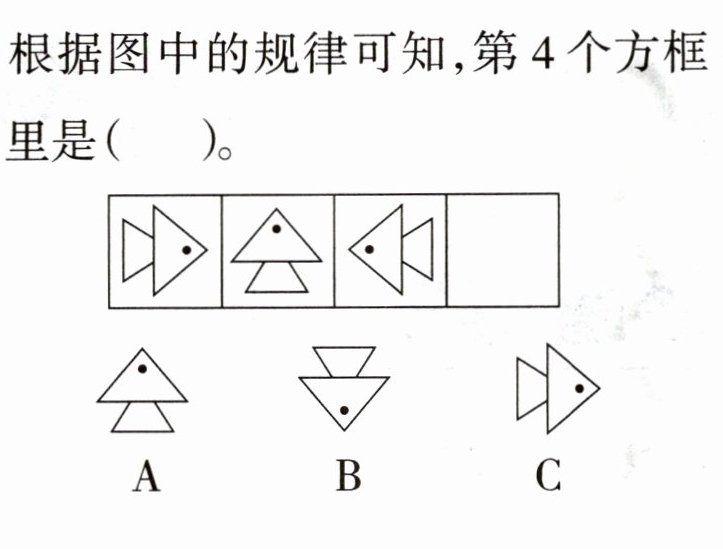 根据图中的规律可知,第4个方框里是(　　)。

A　B　C